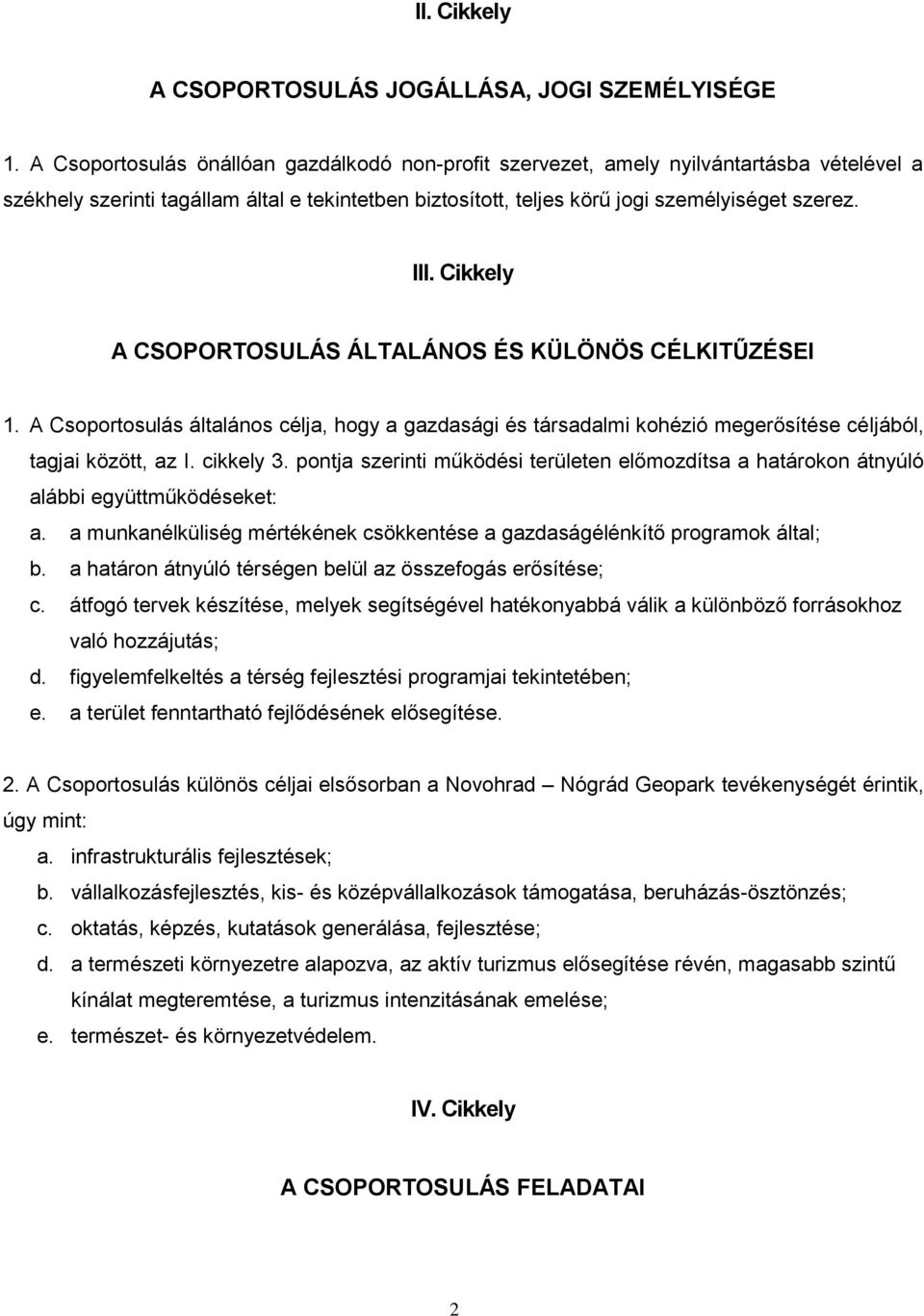 II. Cikkely

A CSOPORTOSULÁS JOGÁLLÁSA, JOGI SZEMÉLYISÉGE

1. A Csoportosulás önállóan gazdálkodó non-profit szervezet, amely nyilvántartásba vételével a székhely szerinti tagállam által e tekintetben biztosított, teljes körű jogi személyiséget szerez.

III. Cikkely

A CSOPORTOSULÁS ÁLTALÁNOS ÉS KÜLÖNÖS CÉLKITŰZÉSEI

1. A Csoportosulás általános célja, hogy a gazdasági és társadalmi kohézió megerősítése céljából, tagjai között, az I. cikkely 3. pontja szerinti működési területen előmozdítsa a határokon átnyúló alábbi együttműködéseket:

a. a munkanélküliség mértékének csökkentése a gazdaságélénkítő programok által;
b. a határon átnyúló térségen belül az összefogás erősítése;
c. átfogó tervek készítése, melyek segítségével hatékonyabbá válik a különböző forrásokhoz való hozzájutás;
d. figyelemfelkeltés a térség fejlesztési programjai tekintetében;
e. a terület fenntartható fejlődésének elősegítése.

2. A Csoportosulás különös céljai elsősorban a Novohrad – Nógrád Geopark tevékenységét érintik, úgy mint:

a. infrastrukturális fejlesztések;
b. vállalkozásfejlesztés, kis- és középvállalkozások támogatása, beruházás-ösztönzés;
c. oktatás, képzés, kutatások generálása, fejlesztése;
d. a természeti környezetre alapozva, az aktív turizmus elősegítése révén, magasabb szintű kínálat megteremtése, a turizmus intenzitásának emelése;
e. természet- és környezetvédelem.

IV. Cikkely

A CSOPORTOSULÁS FELADATAI

2